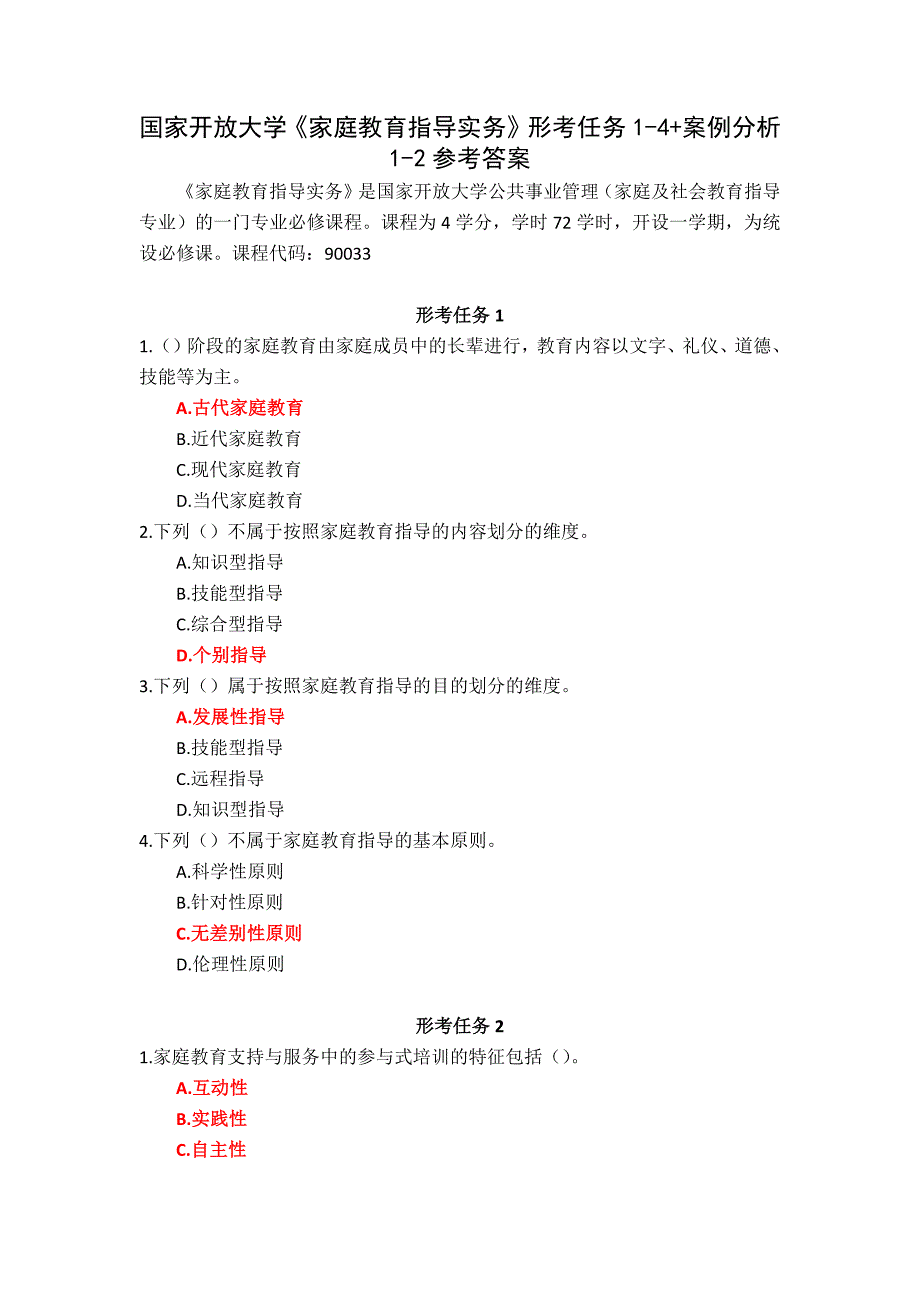 国家开放大学《家庭教育指导实务》形考任务 1-4+案例分析 1-2 参考答案

《家庭教育指导实务》是国家开放大学公共事业管理（家庭及社会教育指导专业）的一门专业必修课程。课程为 4 学分，学时 72 学时，开设一学期，为统设必修课。课程代码：90033

形考任务 1

1.（）阶段的家庭教育由家庭成员中的长辈进行，教育内容以文字、礼仪、道德、技能等为主。

A.古代家庭教育
B.近代家庭教育
C.现代家庭教育
D.当代家庭教育

2.下列（）不属于按照家庭教育指导的内容划分的维度。

A.知识型指导
B.技能型指导
C.综合型指导
D.个别指导

3.下列（）属于按照家庭教育指导的目的划分的维度。

A.发展性指导
B.技能型指导
C.远程指导
D.知识型指导

4.下列（）不属于家庭教育指导的基本原则。

A.科学性原则
B.针对性原则
C.无差别性原则
D.伦理性原则

形考任务 2

1.家庭教育支持与服务中的参与式培训的特征包括（）。

A.互动性
B.实践性
C.自主性